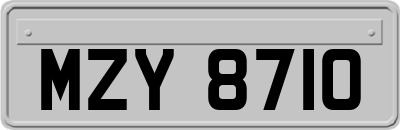 MZY 8710